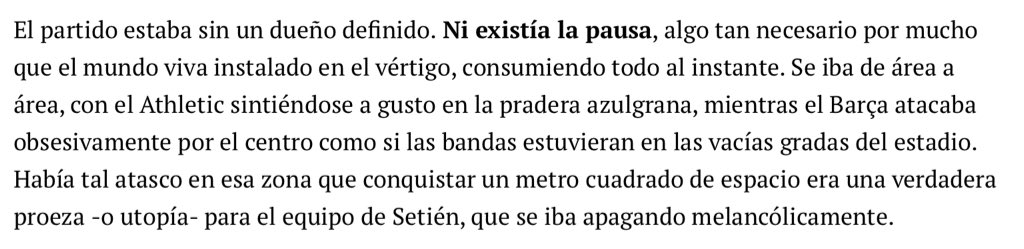 El partido estaba sin un dueño definido. Ni existía la pausa, algo tan necesario por mucho que el mundo viva instalado en el vértigo, consumiendo todo al instante. Se iba de área a área, con el Athletic sintiéndose a gusto en la pradera azulgrana, mientras el Barça atacaba obsesivamente por el centro como si las bandas estuvieran en las vacías gradas del estadio. Había tal atasco en esa zona que conquistar un metro cuadrado de espacio era una verdadera proeza -o utopía- para el equipo de Setién, que se iba apagando melancólicamente.